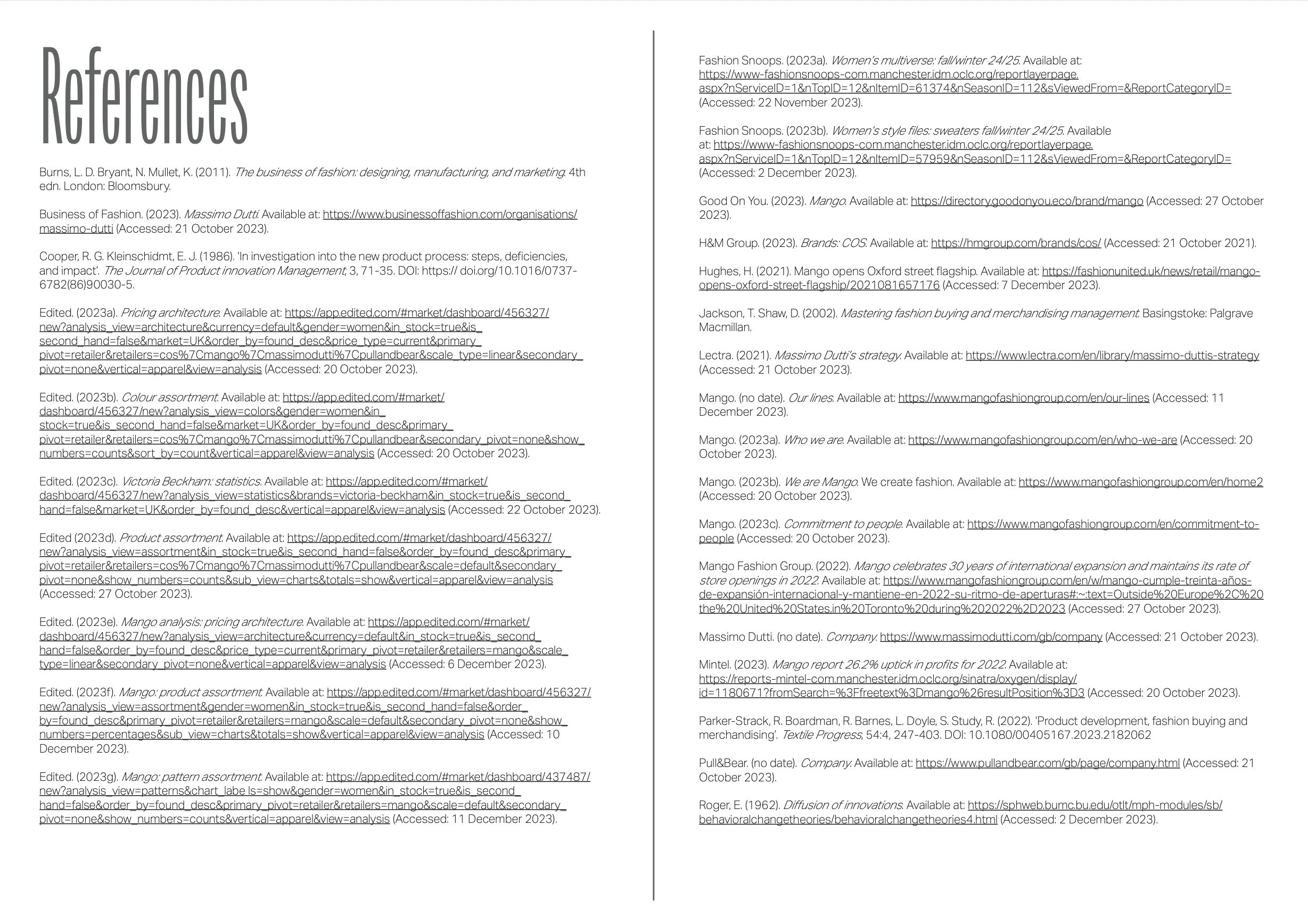 References

Burns, L. D. Bryant, N. Mullet, K. (2011). The business of fashion: designing, manufacturing, and marketing. 4th edn. London: Bloomsbury.

Business of Fashion. (2023). Massimo Dutti. Available at: https://www.businessoffashion.com/organisations/massimo-dutti (Accessed: 21 October 2023).

Cooper, R. G. Kleinschidmt, E. J. (1986). 'In investigation into the new product process: steps, deficiencies, and impact'. The Journal of Product innovation Management, 3, 71-35. DOI: https:// doi.org/10.1016/0737-6782(86)90030-5.

Edited. (2023a). Pricing architecture. Available at: https://app.edited.com/#market/dashboard/456327/new?analysis_view=architecture&currency=default&gender=women&in_stock=true&is_second_hand=false&market=UK&order_by=found_desc&price_type=current&primary_pivot=retailer&retailers=cos%7Cmango%7Cmassimodutti%7Cpullandbear&scale_type=linear&secondary_pivot=none&vertical=apparel&view=analysis (Accessed: 20 October 2023).

Edited. (2023b). Colour assortment. Available at: https://app.edited.com/#market/dashboard/456327/new?analysis_view=colors&gender=women&in_stock=true&is_second_hand=false&market=UK&order_by=found_desc&primary_pivot=retailer&retailers=cos%7Cmango%7Cmassimodutti%7Cpullandbear&secondary_pivot=none&show_numbers=counts&sort_by=count&vertical=apparel&view=analysis (Accessed: 20 October 2023).

Edited. (2023c). Victoria Beckham: statistics. Available at: https://app.edited.com/#market/dashboard/456327/new?analysis_view=statistics&brands=victoria-beckham&in_stock=true&is_second_hand=false&market=UK&order_by=found_desc&vertical=apparel&view=analysis (Accessed: 22 October 2023).

Edited (2023d). Product assortment. Available at: https://app.edited.com/#market/dashboard/456327/new?analysis_view=assortment&in_stock=true&is_second_hand=false&order_by=found_desc&primary_pivot=retailer&retailers=cos%7Cmango%7Cmassimodutti%7Cpullandbear&scale=default&secondary_pivot=none&show_numbers=counts&sub_view=charts&totals=show&vertical=apparel&view=analysis (Accessed: 27 October 2023).

Edited. (2023e). Mango analysis: pricing architecture. Available at: https://app.edited.com/#market/dashboard/456327/new?analysis_view=architecture&currency=default&in_stock=true&is_second_hand=false&order_by=found_desc&price_type=current&primary_pivot=retailer&retailers=mango&scale_type=linear&secondary_pivot=none&vertical=apparel&view=analysis (Accessed: 6 December 2023).

Edited. (2023f). Mango: product assortment. Available at: https://app.edited.com/#market/dashboard/456327/new?analysis_view=assortment&gender=women&in_stock=true&is_second_hand=false&order_by=found_desc&primary_pivot=retailer&retailers=mango&scale=default&secondary_pivot=none&show_numbers=percentages&sub_view=charts&totals=show&vertical=apparel&view=analysis (Accessed: 10 December 2023).

Edited. (2023g). Mango: pattern assortment. Available at: https://app.edited.com/#market/dashboard/437487/new?analysis_view=patterns&chart_labe ls=show&gender=women&in_stock=true&is_second_hand=false&order_by=found_desc&primary_pivot=retailer&retailers=mango&scale=default&secondary_pivot=none&show_numbers=counts&vertical=apparel&view=analysis (Accessed: 11 December 2023).

Fashion Snoops. (2023a). Women's multiverse: fall/winter 24/25. Available at: https://www-fashionsnoops-com.manchester.idm.oclc.org/reportlayerpage.aspx?nServiceID=1&nTopID=12&nItemID=61374&nSeasonID=112&sViewedFrom=&ReportCategoryID= (Accessed: 22 November 2023).

Fashion Snoops. (2023b). Women's style files: sweaters fall/winter 24/25. Available at: https://www-fashionsnoops-com.manchester.idm.oclc.org/reportlayerpage.aspx?nServiceID=1&nTopID=12&nItemID=57959&nSeasonID=112&sViewedFrom=&ReportCategoryID= (Accessed: 2 December 2023).

Good On You. (2023). Mango. Available at: https://directory.goodonyou.eco/brand/mango (Accessed: 27 October 2023).

H&M Group. (2023). Brands: COS. Available at: https://hmgroup.com/brands/cos/ (Accessed: 21 October 2021).

Hughes, H. (2021). Mango opens Oxford street flagship. Available at: https://fashionunited.uk/news/retail/mango-opens-oxford-street-flagship/2021081657176 (Accessed: 7 December 2023).

Jackson, T. Shaw, D. (2002). Mastering fashion buying and merchandising management. Basingstoke: Palgrave Macmillan.

Lectra. (2021). Massimo Dutti's strategy. Available at: https://www.lectra.com/en/library/massimo-duttis-strategy (Accessed: 21 October 2023).

Mango. (no date). Our lines. Available at: https://www.mangofashiongroup.com/en/our-lines (Accessed: 11 December 2023).

Mango. (2023a). Who we are. Available at: https://www.mangofashiongroup.com/en/who-we-are (Accessed: 20 October 2023).

Mango. (2023b). We are Mango. We create fashion. Available at: https://www.mangofashiongroup.com/en/home2 (Accessed: 20 October 2023).

Mango. (2023c). Commitment to people. Available at: https://www.mangofashiongroup.com/en/commitment-to-people (Accessed: 20 October 2023).

Mango Fashion Group. (2022). Mango celebrates 30 years of international expansion and maintains its rate of store openings in 2022. Available at: https://www.mangofashiongroup.com/en/w/mango-cumple-treinta-años-de-expansión-internacional-y-mantiene-en-2022-su-ritmo-de-aperturas#:~:text=Outside%20Europe%2C%20the%20United%20States,in%20Toronto%20during%202022%2D2023 (Accessed: 27 October 2023).

Massimo Dutti. (no date). Company. https://www.massimodutti.com/gb/company (Accessed: 21 October 2023).

Mintel. (2023). Mango report 26.2% uptick in profits for 2022. Available at: https://reports-mintel-com.manchester.idm.oclc.org/sinatra/oxygen/display/id=1180671?fromSearch=%3Ffreetext%3Dmango%26resultPosition%3D3 (Accessed: 20 October 2023).

Parker-Strack, R. Boardman, R. Barnes, L. Doyle, S. Study, R. (2022). 'Product development, fashion buying and merchandising'. Textile Progress, 54:4, 247-403. DOI: 10.1080/00405167.2023.2182062

Pull&Bear. (no date). Company. Available at: https://www.pullandbear.com/gb/page/company.html (Accessed: 21 October 2023).

Roger, E. (1962). Diffusion of innovations. Available at: https://sphweb.bumc.bu.edu/otlt/mph-modules/sb/behavioralchangetheories/behavioralchangetheories4.html (Accessed: 2 December 2023).